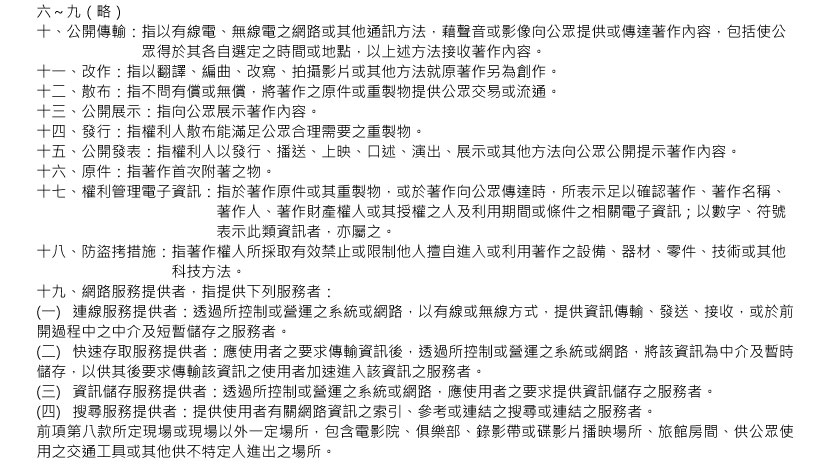 六~九（略）
十、公開傳輸：指以有線電、無線電之網路或其他通訊方法，藉聲音或影像向公眾提供或傳達著作內容，包括使公眾得於其各自選定之時間或地點，以上述方法接收著作內容。
十一、改作：指以翻譯、編曲、改寫、拍攝影片或其他方法就原著作另為創作。
十二、散布：指不問有償或無償，將著作之原件或重製物提供公眾交易或流通。
十三、公開展示：指向公眾展示著作內容。
十四、發行：指權利人散布能滿足公眾合理需要之重製物。
十五、公開發表：指權利人以發行、播送、上映、口述、演出、展示或其他方法向公眾公開提示著作內容。
十六、原件：指著作首次附著之物。
十七、權利管理電子資訊：指於著作原件或其重製物，或於著作向公眾傳達時，所表示足以確認著作、著作名稱、著作人、著作財產權人或其授權之人及利用期間或條件之相關電子資訊；以數字、符號表示此類資訊者，亦屬之。
十八、防盜拷措施：指著作權人所採取有效禁止或限制他人擅自進入或利用著作之設備、器材、零件、技術或其他科技方法。
十九、網路服務提供者，指提供下列服務者：
(一) 連線服務提供者：透過所控制或營運之系統或網路，以有線或無線方式，提供資訊傳輸、發送、接收，或於前開過程中之中介及短暫儲存之服務者。
(二) 快速存取服務提供者：應使用者之要求傳輸資訊後，透過所控制或營運之系統或網路，將該資訊為中介及暫時儲存，以供其後要求傳輸該資訊之使用者加速進入該資訊之服務者。
(三) 資訊儲存服務提供者：透過所控制或營運之系統或網路，應使用者之要求提供資訊儲存之服務者。
(四) 搜尋服務提供者：提供使用者有關網路資訊之索引、參考或連結之搜尋或連結之服務者。
前項第八款所定現場或現場以外一定場所，包含電影院、俱樂部、錄影帶或碟影片播映場所、旅館房間、供公眾使用之交通工具或其他供不特定人進出之場所。